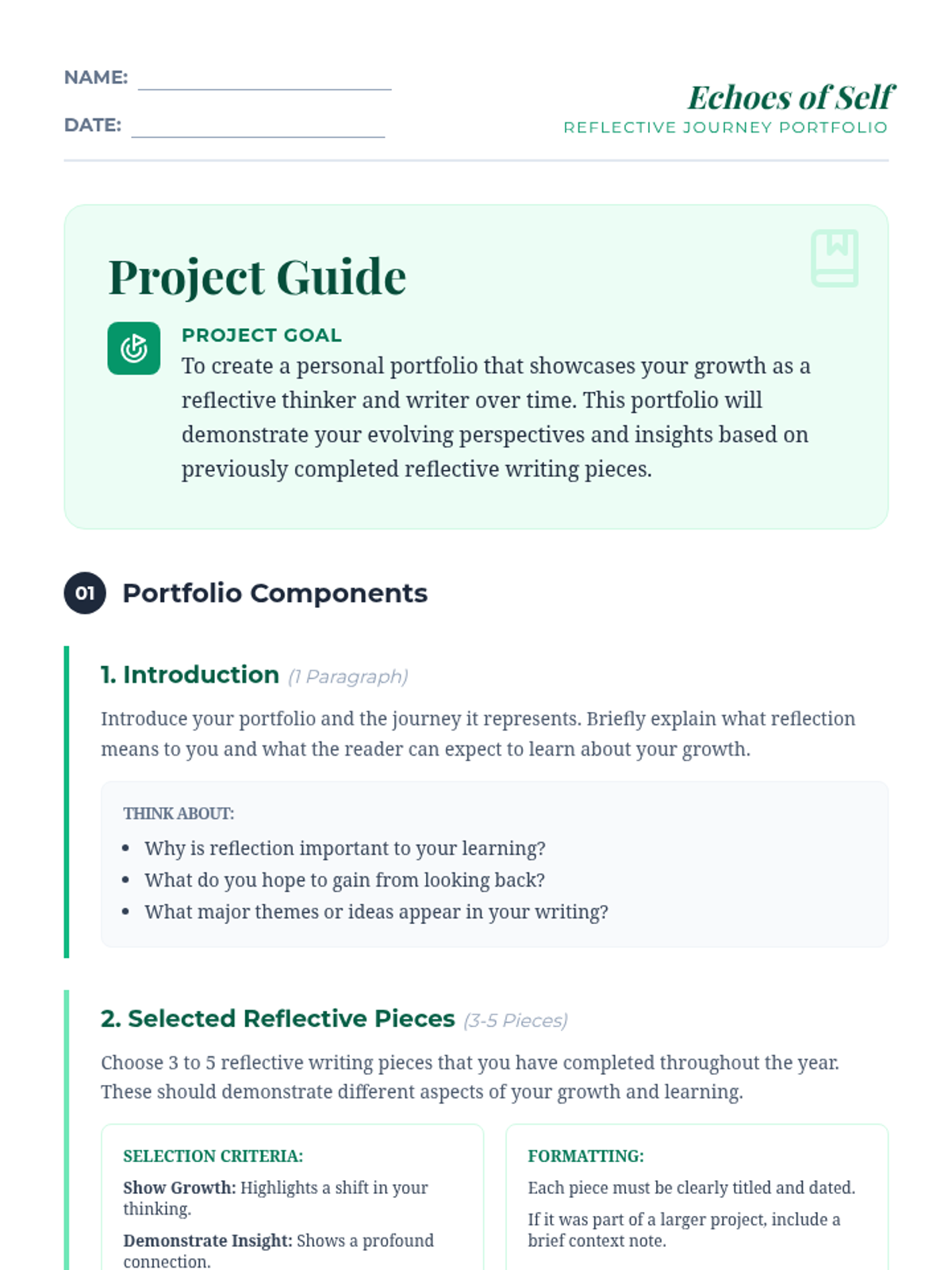 NAME:

DATE:

Echoes of Self
REFLECTIVE JOURNEY PORTFOLIO

Project Guide

PROJECT GOAL
To create a personal portfolio that showcases your growth as a reflective thinker and writer over time. This portfolio will demonstrate your evolving perspectives and insights based on previously completed reflective writing pieces.

01 Portfolio Components

1. Introduction (1 Paragraph)

Introduce your portfolio and the journey it represents. Briefly explain what reflection means to you and what the reader can expect to learn about your growth.

THINK ABOUT:
• Why is reflection important to your learning?
• What do you hope to gain from looking back?
• What major themes or ideas appear in your writing?

2. Selected Reflective Pieces (3-5 Pieces)

Choose 3 to 5 reflective writing pieces that you have completed throughout the year. These should demonstrate different aspects of your growth and learning.

SELECTION CRITERIA:
Show Growth: Highlights a shift in your thinking.
Demonstrate Insight: Shows a profound connection.

FORMATTING:
Each piece must be clearly titled and dated.
If it was part of a larger project, include a brief context note.